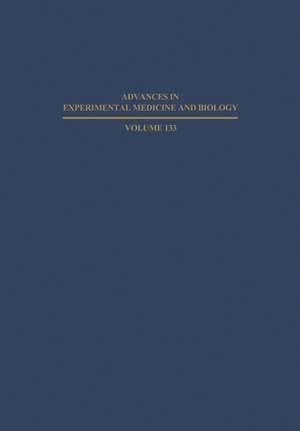 ADVANCES IN
EXPERIMENTAL MEDICINE AND BIOLOGY

VOLUME 133